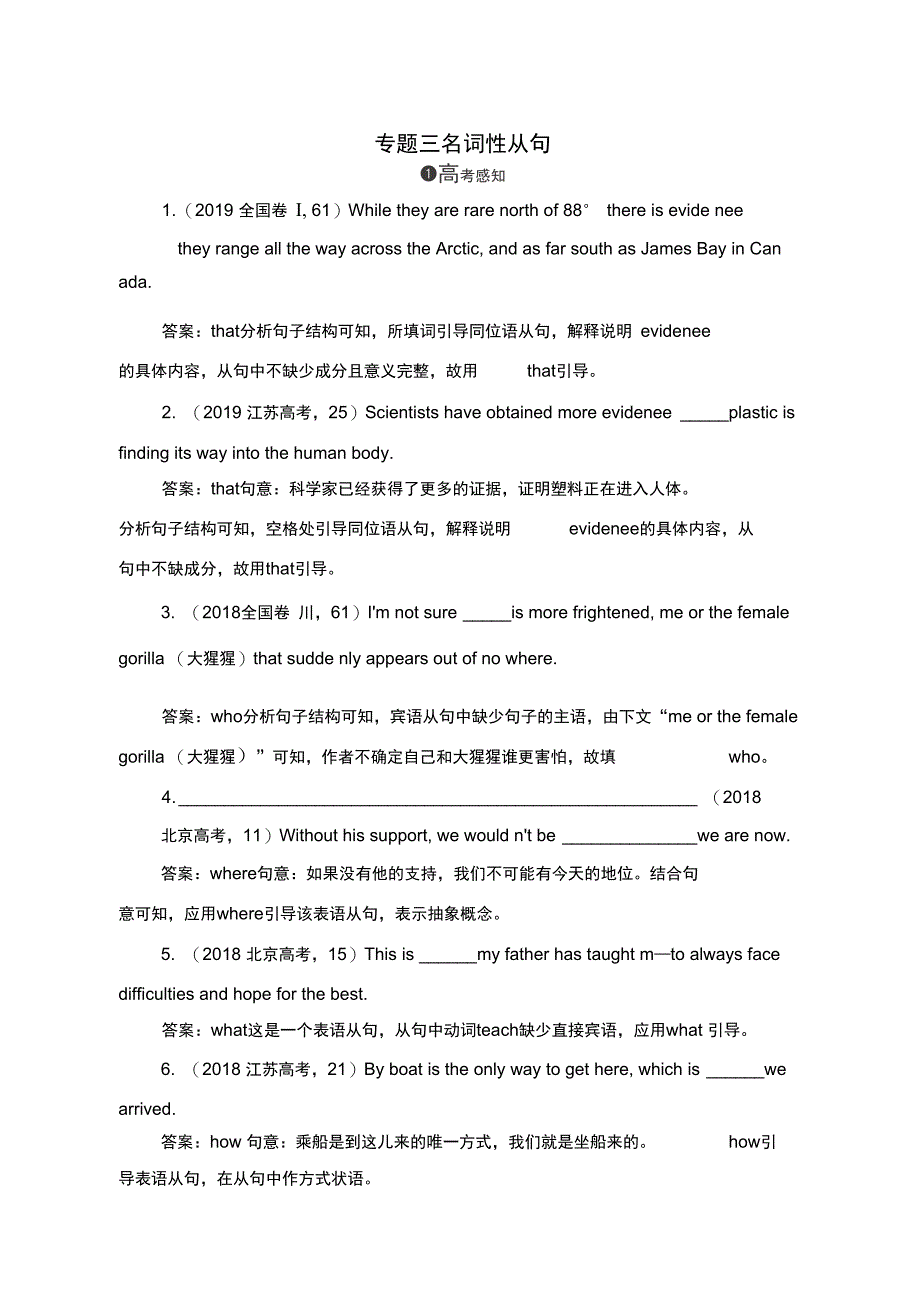 专题三名词性从句

❶高考感知

1.（2019 全国卷 I, 61）While they are rare north of 88° there is evide nee they range all the way across the Arctic, and as far south as James Bay in Can ada.

答案：that分析句子结构可知，所填词引导同位语从句，解释说明 evidenee 的具体内容，从句中不缺少成分且意义完整，故用 that引导。

2. （2019 江苏高考，25）Scientists have obtained more evidenee _____plastic is finding its way into the human body.

答案：that句意：科学家已经获得了更多的证据，证明塑料正在进入人体。分析句子结构可知，空格处引导同位语从句，解释说明 evidenee的具体内容，从句中不缺成分，故用that引导。

3. （2018全国卷 川，61）I'm not sure _____is more frightened, me or the female gorilla （大猩猩）that sudde nly appears out of no where.

答案：who分析句子结构可知，宾语从句中缺少句子的主语，由下文“me or the female gorilla （大猩猩）”可知，作者不确定自己和大猩猩谁更害怕，故填 who。

4.________________________________________________________ （2018 北京高考，11）Without his support, we would n't be ______________we are now.

答案：where句意：如果没有他的支持，我们不可能有今天的地位。结合句意可知，应用where引导该表语从句，表示抽象概念。

5. （2018 北京高考，15）This is ______my father has taught m—to always face difficulties and hope for the best.

答案：what这是一个表语从句，从句中动词teach缺少直接宾语，应用what 引导。

6. （2018 江苏高考，21）By boat is the only way to get here, which is ______we arrived.

答案：how 句意：乘船是到这儿来的唯一方式，我们就是坐船来的。 how引导表语从句，在从句中作方式状语。